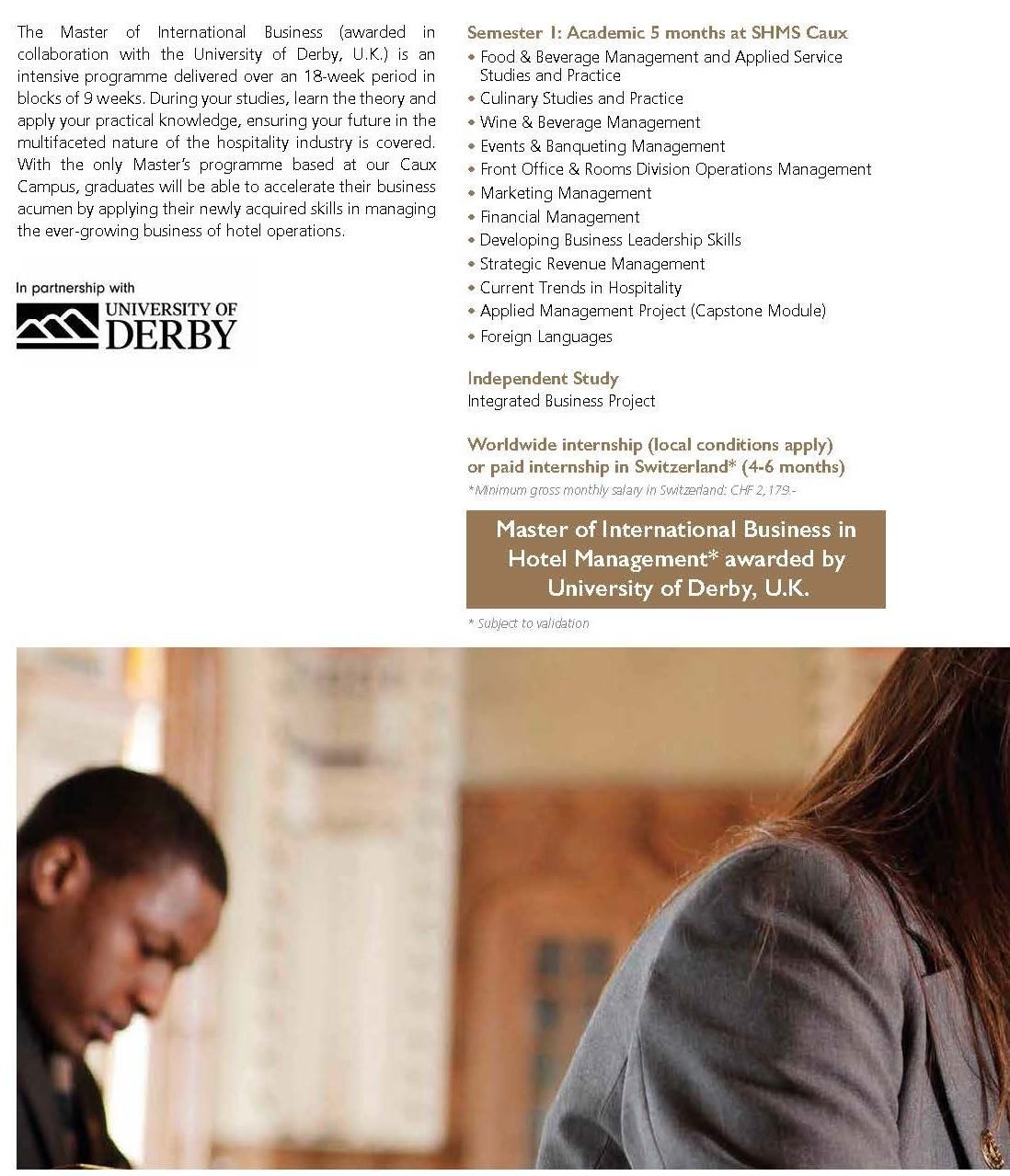 The Master of International Business (awarded in collaboration with the University of Derby, U.K.) is an intensive programme delivered over an 18-week period in blocks of 9 weeks. During your studies, learn the theory and apply your practical knowledge, ensuring your future in the multifaceted nature of the hospitality industry is covered. With the only Master's programme based at our Caux Campus, graduates will be able to accelerate their business acumen by applying their newly acquired skills in managing the ever-growing business of hotel operations.

In partnership with
UNIVERSITY OF
DERBY

Semester 1: Academic 5 months at SHMS Caux
• Food & Beverage Management and Applied Service Studies and Practice
• Culinary Studies and Practice
• Wine & Beverage Management
• Events & Banqueting Management
• Front Office & Rooms Division Operations Management
• Marketing Management
• Financial Management
• Developing Business Leadership Skills
• Strategic Revenue Management
• Current Trends in Hospitality
• Applied Management Project (Capstone Module)
• Foreign Languages

Independent Study
Integrated Business Project

Worldwide internship (local conditions apply) or paid internship in Switzerland* (4-6 months)
*Minimum gross monthly salary in Switzerland: CHF 2,179.-

Master of International Business in Hotel Management* awarded by University of Derby, U.K.

* Subject to validation